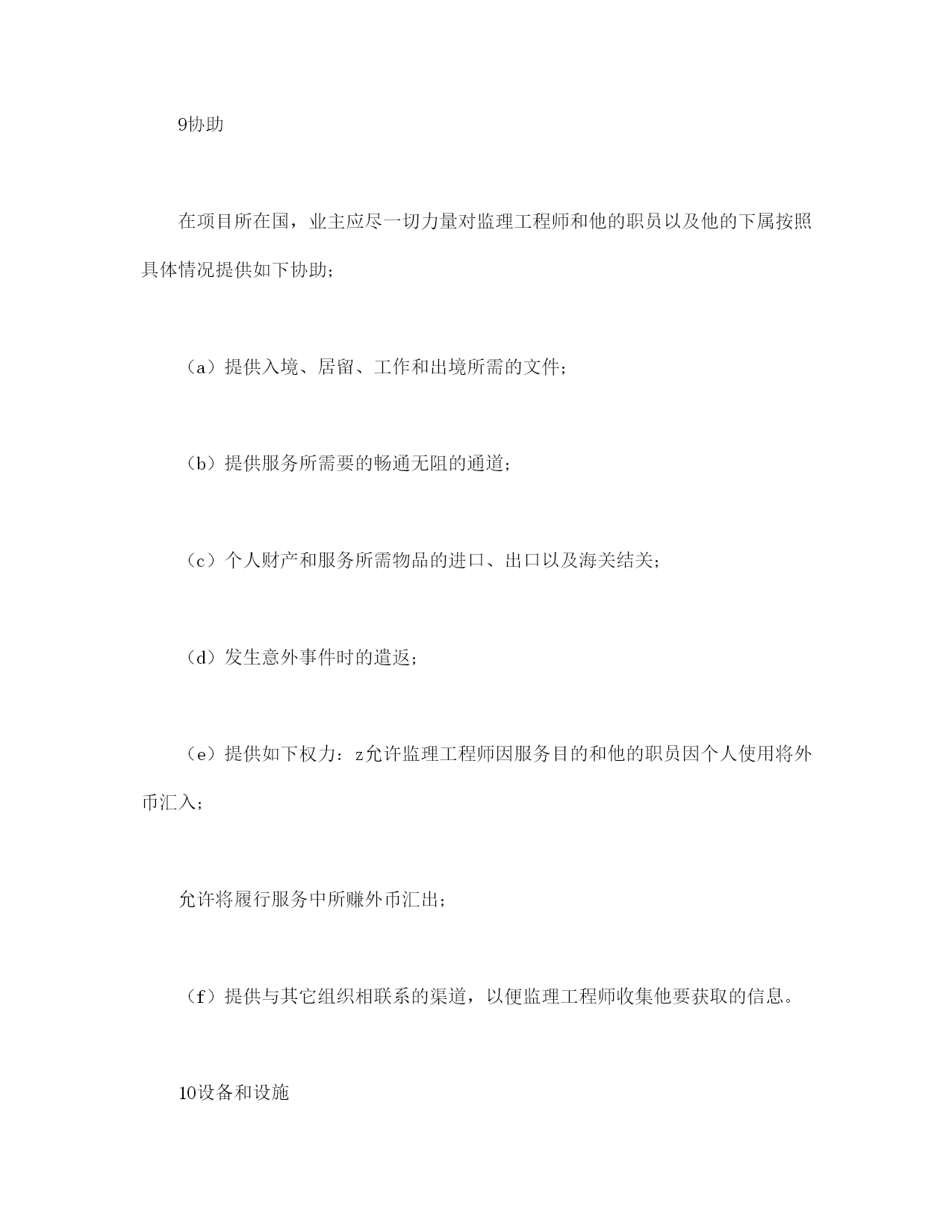 9协助

在项目所在国，业主应尽一切力量对监理工程师和他的职员以及他的下属按照具体情况提供如下协助；

（a）提供入境、居留、工作和出境所需的文件；

（b）提供服务所需要的畅通无阻的通道；

（c）个人财产和服务所需物品的进口、出口以及海关结关；

（d）发生意外事件时的遣返；

（e）提供如下权力：z允许监理工程师因服务目的和他的职员因个人使用将外币汇入；

允许将履行服务中所赚外币汇出；

（f）提供与其它组织相联系的渠道，以便监理工程师收集他要获取的信息。

10设备和设施